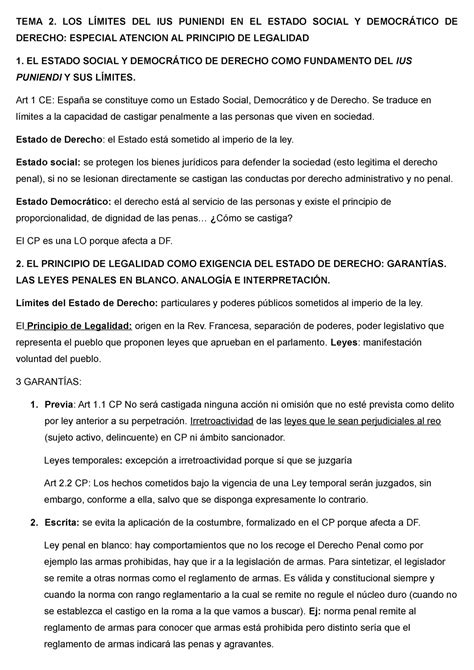 TEMA 2. LOS LÍMITES DEL IUS PUNIENDI EN EL ESTADO SOCIAL Y DEMOCRÁTICO DE DERECHO: ESPECIAL ATENCION AL PRINCIPIO DE LEGALIDAD

1. EL ESTADO SOCIAL Y DEMOCRÁTICO DE DERECHO COMO FUNDAMENTO DEL IUS PUNIENDI Y SUS LÍMITES.

Art 1 CE: España se constituye como un Estado Social, Democrático y de Derecho. Se traduce en límites a la capacidad de castigar penalmente a las personas que viven en sociedad.

Estado de Derecho: el Estado está sometido al imperio de la ley.

Estado social: se protegen los bienes jurídicos para defender la sociedad (esto legitima el derecho penal), si no se lesionan directamente se castigan las conductas por derecho administrativo y no penal.

Estado Democrático: el derecho está al servicio de las personas y existe el principio de proporcionalidad, de dignidad de las penas… ¿Cómo se castiga?

El CP es una LO porque afecta a DF.

2. EL PRINCIPIO DE LEGALIDAD COMO EXIGENCIA DEL ESTADO DE DERECHO: GARANTÍAS. LAS LEYES PENALES EN BLANCO. ANALOGÍA E INTERPRETACIÓN.

Límites del Estado de Derecho: particulares y poderes públicos sometidos al imperio de la ley.

El Principio de Legalidad: origen en la Rev. Francesa, separación de poderes, poder legislativo que representa el pueblo que proponen leyes que aprueban en el parlamento. Leyes: manifestación voluntad del pueblo.

3 GARANTÍAS:

1. Previa: Art 1.1 CP No será castigada ninguna acción ni omisión que no esté prevista como delito por ley anterior a su perpetración. Irretroactividad de las leyes que le sean perjudiciales al reo (sujeto activo, delincuente) en CP ni ámbito sancionador.

Leyes temporales: excepción a irretroactividad porque sí que se juzgaría

Art 2.2 CP: Los hechos cometidos bajo la vigencia de una Ley temporal serán juzgados, sin embargo, conforme a ella, salvo que se disponga expresamente lo contrario.

2. Escrita: se evita la aplicación de la costumbre, formalizado en el CP porque afecta a DF.

Ley penal en blanco: hay comportamientos que no los recoge el Derecho Penal como por ejemplo las armas prohibidas, hay que ir a la legislación de armas. Para sintetizar, el legislador se remite a otras normas como el reglamento de armas. Es válida y constitucional siempre y cuando la norma con rango reglamentario a la cual se remite no regule el núcleo duro (cuando no se establezca el castigo en la roma a la que vamos a buscar). Ej: norma penal remite al reglamento de armas para conocer que armas está prohibida pero distinto sería que el reglamento de armas indicará las penas y agravantes.